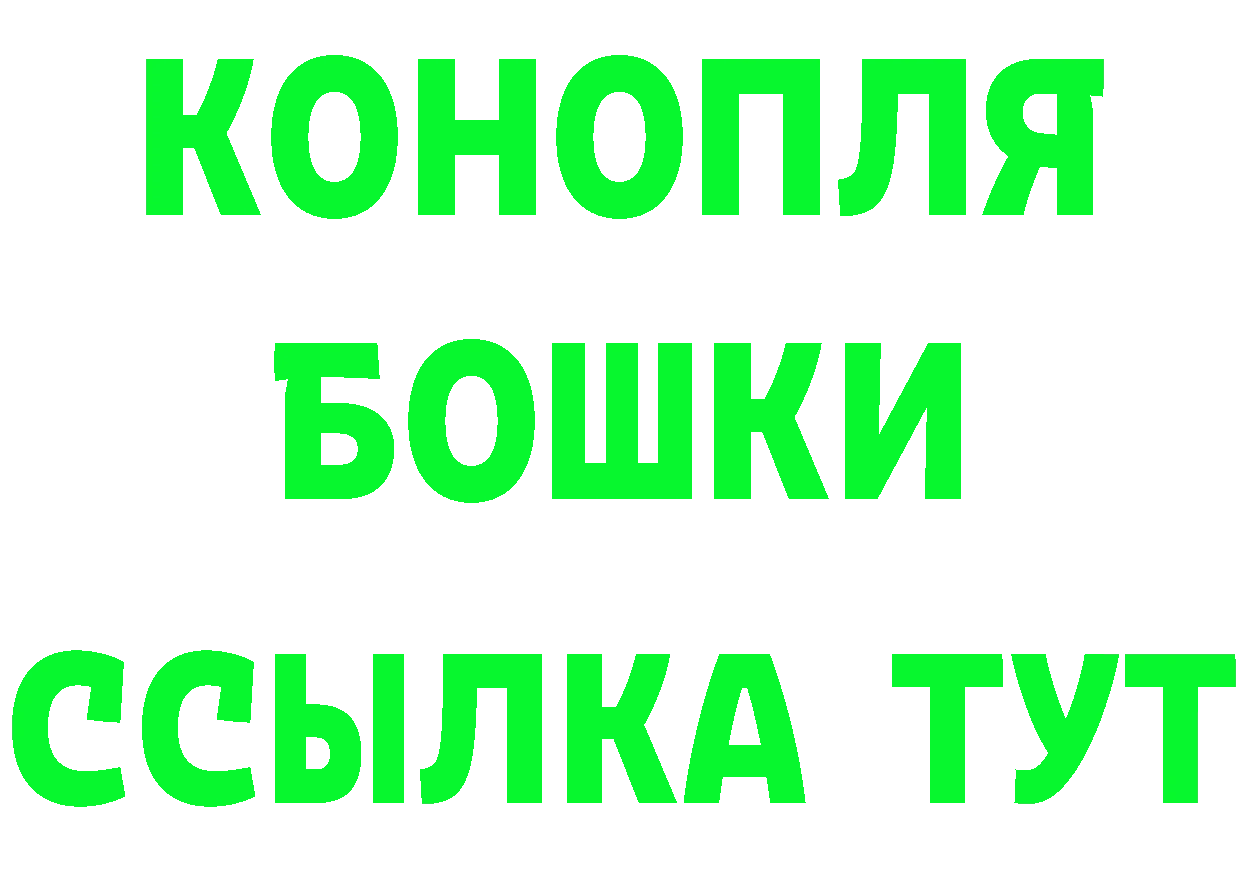 КОНОПЛЯ
БОШКИ
ССЫЛКА ТУТ